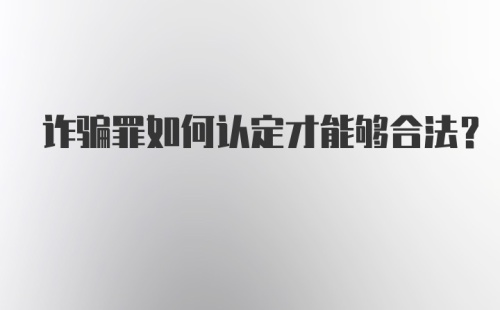 诈骗罪如何认定才能够合法?